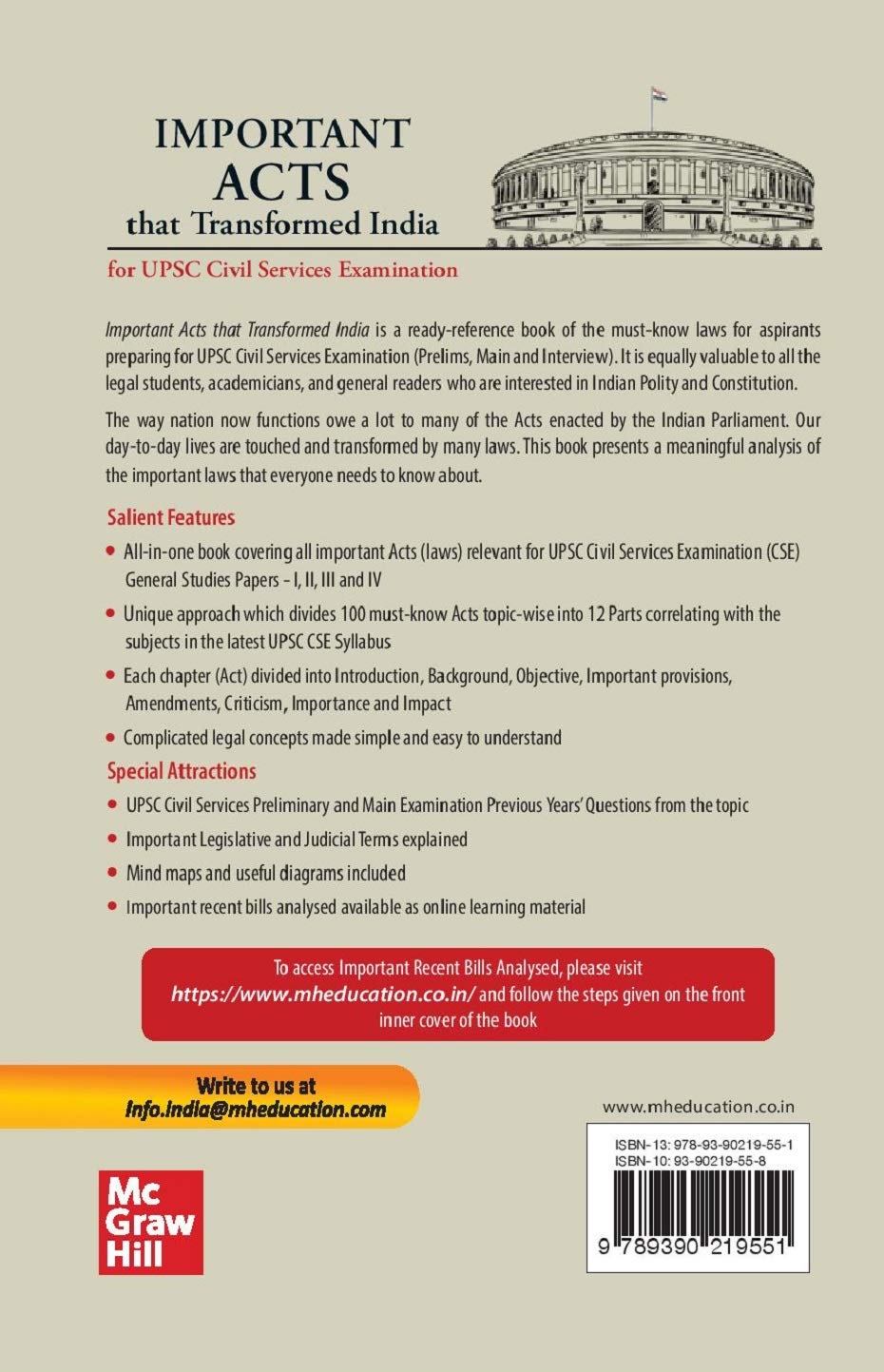 IMPORTANT
ACTS
that Transformed India

for UPSC Civil Services Examination

Important Acts that Transformed India is a ready-reference book of the must-know laws for aspirants preparing for UPSC Civil Services Examination (Prelims, Main and Interview). It is equally valuable to all the legal students, academicians, and general readers who are interested in Indian Polity and Constitution.

The way nation now functions owe a lot to many of the Acts enacted by the Indian Parliament. Our day-to-day lives are touched and transformed by many laws. This book presents a meaningful analysis of the important laws that everyone needs to know about.

Salient Features

• All-in-one book covering all important Acts (laws) relevant for UPSC Civil Services Examination (CSE) General Studies Papers - I, II, III and IV
• Unique approach which divides 100 must-know Acts topic-wise into 12 Parts correlating with the subjects in the latest UPSC CSE Syllabus
• Each chapter (Act) divided into Introduction, Background, Objective, Important provisions, Amendments, Criticism, Importance and Impact
• Complicated legal concepts made simple and easy to understand

Special Attractions

• UPSC Civil Services Preliminary and Main Examination Previous Years' Questions from the topic
• Important Legislative and Judicial Terms explained
• Mind maps and useful diagrams included
• Important recent bills analysed available as online learning material

To access Important Recent Bills Analysed, please visit https://www.mheducation.co.in/ and follow the steps given on the front inner cover of the book

Write to us at
info.india@mheducation.com

www.mheducation.co.in

ISBN-13: 978-93-90219-55-1
ISBN-10: 93-90219-55-8

9 789390 219551

Mc
Graw
Hill